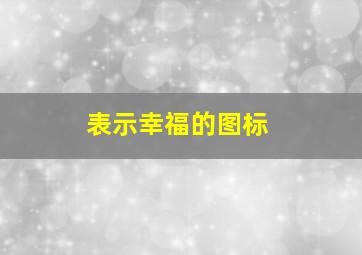 表示幸福的图标